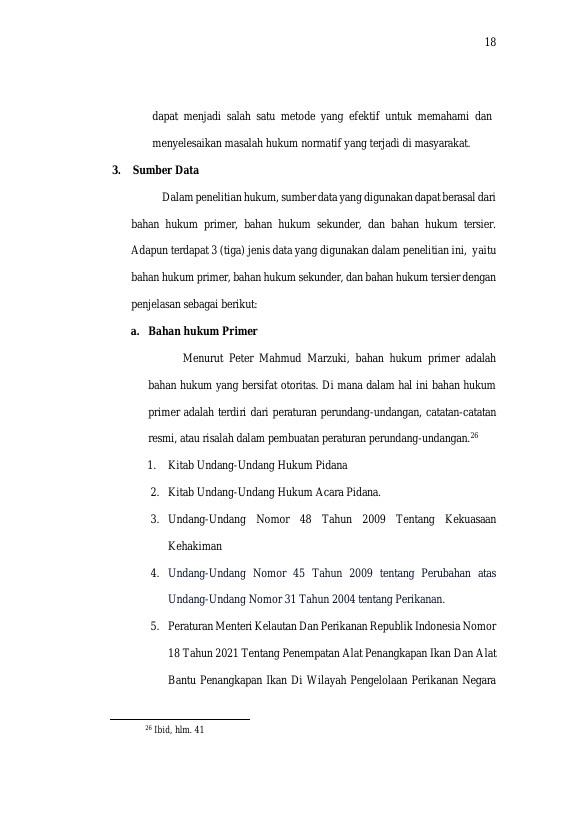 18

dapat menjadi salah satu metode yang efektif untuk memahami dan menyelesaikan masalah hukum normatif yang terjadi di masyarakat.

3. Sumber Data

Dalam penelitian hukum, sumber data yang digunakan dapat berasal dari bahan hukum primer, bahan hukum sekunder, dan bahan hukum tersier. Adapun terdapat 3 (tiga) jenis data yang digunakan dalam penelitian ini, yaitu bahan hukum primer, bahan hukum sekunder, dan bahan hukum tersier dengan penjelasan sebagai berikut:

a. Bahan hukum Primer

Menurut Peter Mahmud Marzuki, bahan hukum primer adalah bahan hukum yang bersifat otoritas. Di mana dalam hal ini bahan hukum primer adalah terdiri dari peraturan perundang-undangan, catatan-catatan resmi, atau risalah dalam pembuatan peraturan perundang-undangan.$^{26}$

1. Kitab Undang-Undang Hukum Pidana
2. Kitab Undang-Undang Hukum Acara Pidana.
3. Undang-Undang Nomor 48 Tahun 2009 Tentang Kekuasaan Kehakiman
4. Undang-Undang Nomor 45 Tahun 2009 tentang Perubahan atas Undang-Undang Nomor 31 Tahun 2004 tentang Perikanan.
5. Peraturan Menteri Kelautan Dan Perikanan Republik Indonesia Nomor 18 Tahun 2021 Tentang Penempatan Alat Penangkapan Ikan Dan Alat Bantu Penangkapan Ikan Di Wilayah Pengelolaan Perikanan Negara

$^{26}$ Ibid, hlm. 41